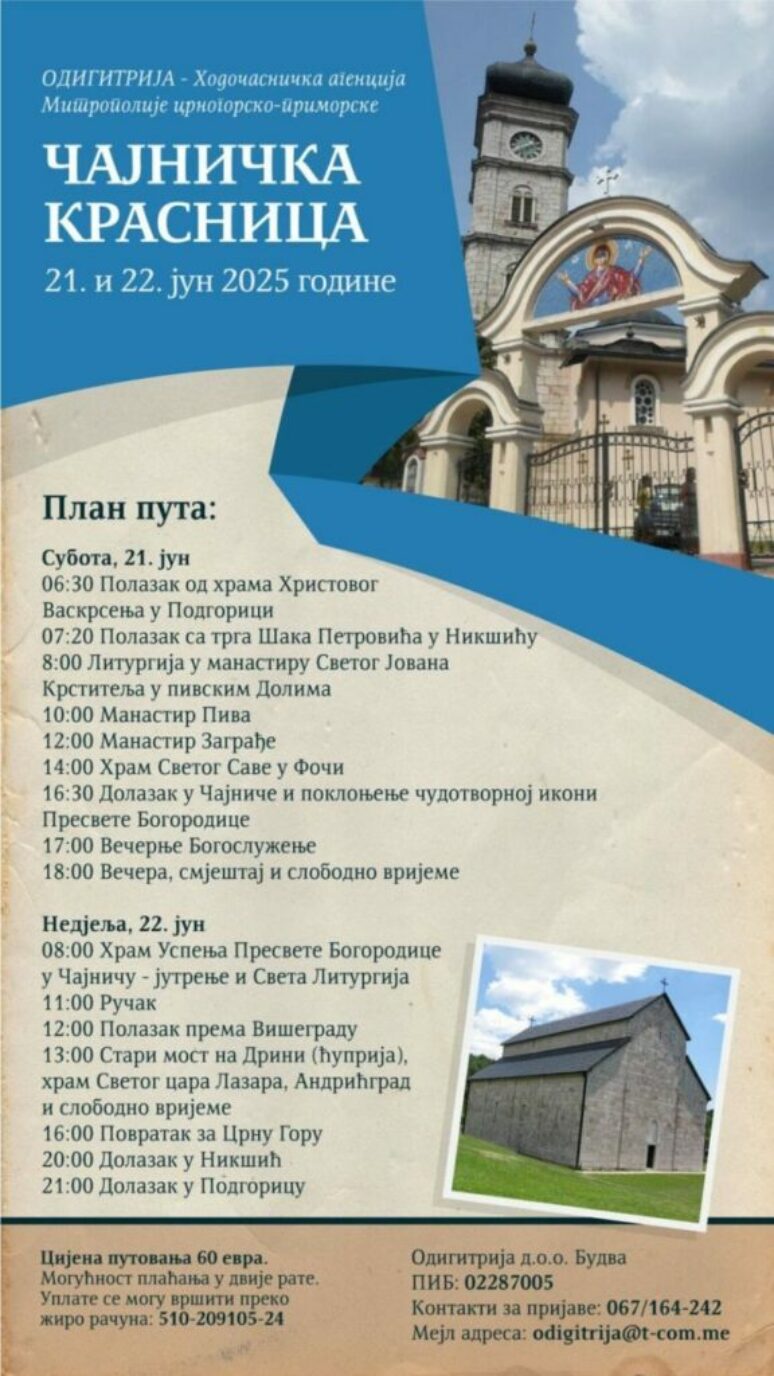 ОДИГИТРИЈА - Ходочасничка агенција Митрополије црногорско-приморске

ЧАЈНИЧКА КРАСНИЦА

21. и 22. јун 2025 године

План пута:

Субота, 21. јун
06:30 Полазак од храма Христовог Васкрсења у Подгорици
07:20 Полазак са трга Шака Петровића у Никшићу
8:00 Литургија у манастиру Светог Јована Крститеља у пивским Долима
10:00 Манастир Пива
12:00 Манастир Заграђе
14:00 Храм Светог Саве у Фочи
16:30 Долазак у Чајниче и поклоњење чудотворној икони Пресвете Богородице
17:00 Вечерње Богослужење
18:00 Вечера, смјештај и слободно вријеме

Недјеља, 22. јун
08:00 Храм Успења Пресвете Богородице у Чајничу - јутрење и Света Литургија
11:00 Ручак
12:00 Полазак према Вишеграду
13:00 Стари мост на Дрини (ћуприја), храм Светог цара Лазара, Андрићград и слободно вријеме
16:00 Повратак за Црну Гору
20:00 Долазак у Никшић
21:00 Долазак у Подгорицу

Цијена путовања 60 евра.
Могућност плаћања у двије рате.
Уплате се могу вршити преко жиро рачуна: 510-209105-24

Одигитрија д.о.о. Будва
ПИБ: 02287005
Контакти за пријаве: 067/164-242
Мејл адреса: odigitrija@t-com.me